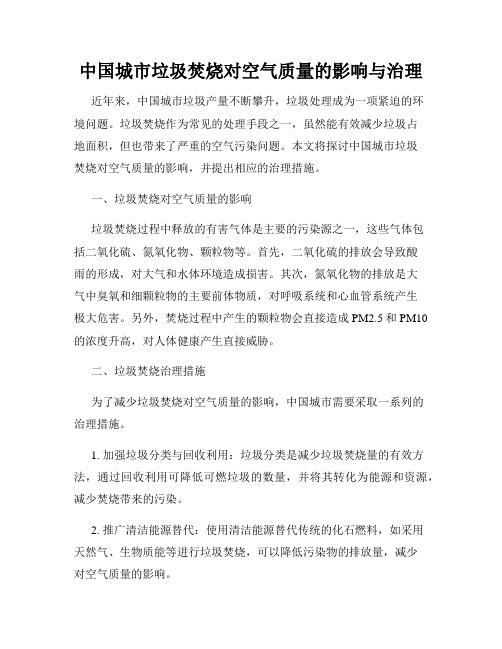 中国城市垃圾焚烧对空气质量的影响与治理

近年来，中国城市垃圾产量不断攀升，垃圾处理成为一项紧迫的环境问题。垃圾焚烧作为常见的处理手段之一，虽然能有效减少垃圾占地面积，但也带来了严重的空气污染问题。本文将探讨中国城市垃圾焚烧对空气质量的影响，并提出相应的治理措施。

一、垃圾焚烧对空气质量的影响

垃圾焚烧过程中释放的有害气体是主要的污染源之一，这些气体包括二氧化硫、氮氧化物、颗粒物等。首先，二氧化硫的排放会导致酸雨的形成，对大气和水体环境造成损害。其次，氮氧化物的排放是大气中臭氧和细颗粒物的主要前体物质，对呼吸系统和心血管系统产生极大危害。另外，焚烧过程中产生的颗粒物会直接造成 PM2.5 和 PM10 的浓度升高，对人体健康产生直接威胁。

二、垃圾焚烧治理措施

为了减少垃圾焚烧对空气质量的影响，中国城市需要采取一系列的治理措施。

1. 加强垃圾分类与回收利用：垃圾分类是减少垃圾焚烧量的有效方法，通过回收利用可降低可燃垃圾的数量，并将其转化为能源和资源，减少焚烧带来的污染。

2. 推广清洁能源替代：使用清洁能源替代传统的化石燃料，如采用天然气、生物质能等进行垃圾焚烧，可以降低污染物的排放量，减少对空气质量的影响。